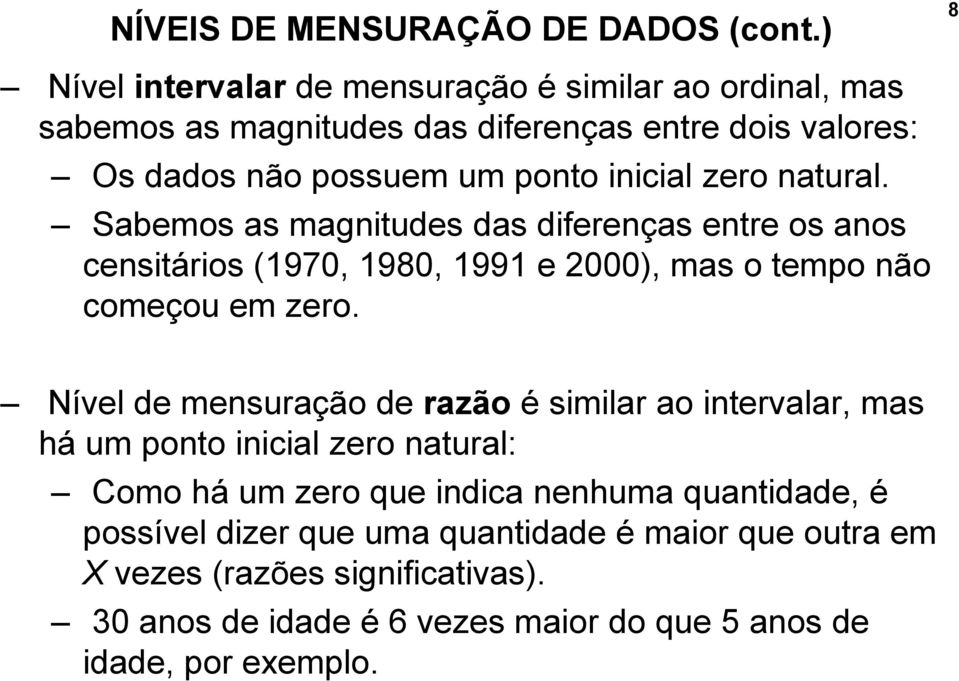 NÍVEIS DE MENSURAÇÃO DE DADOS (cont.)

8

– Nível intervalar de mensuração é similar ao ordinal, mas sabemos as magnitudes das diferenças entre dois valores:

– Os dados não possuem um ponto inicial zero natural.

– Sabemos as magnitudes das diferenças entre os anos censitários (1970, 1980, 1991 e 2000), mas o tempo não começou em zero.

– Nível de mensuração de razão é similar ao intervalar, mas há um ponto inicial zero natural:

– Como há um zero que indica nenhuma quantidade, é possível dizer que uma quantidade é maior que outra em $X$ vezes (razões significativas).

– 30 anos de idade é 6 vezes maior do que 5 anos de idade, por exemplo.